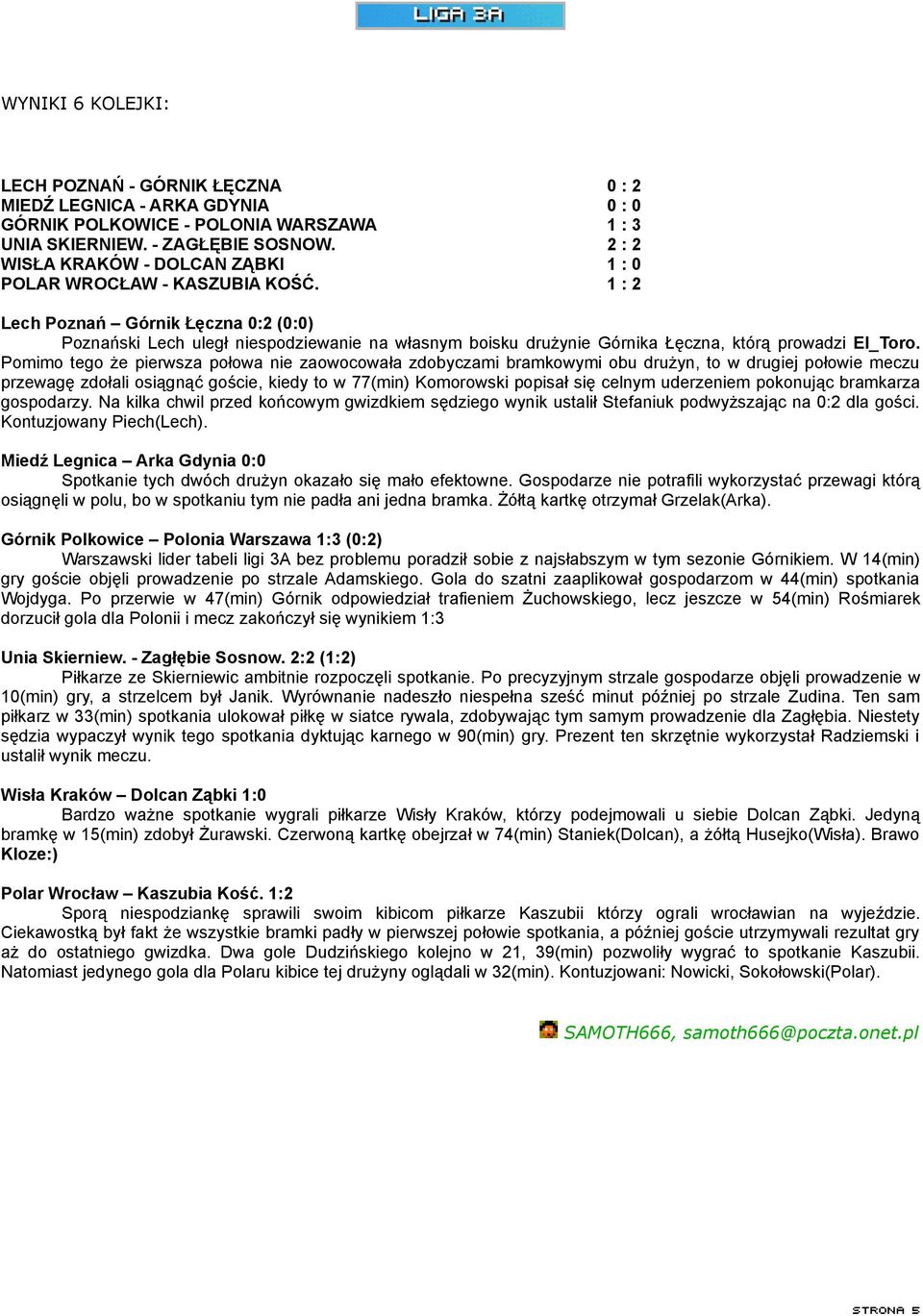 LIGA 3A

WYNIKI 6 KOLEJKI:

| | |
|---|---|
| LECH POZNAŃ - GÓRNIK ŁĘCZNA | 0 : 2 |
| MIEDŹ LEGNICA - ARKA GDYNIA | 0 : 0 |
| GÓRNIK POLKOWICE - POLONIA WARSZAWA | 1 : 3 |
| UNIA SKIERNIEW. - ZAGŁĘBIE SOSNOW. | 2 : 2 |
| WISŁA KRAKÓW - DOLCAN ZĄBKI | 1 : 0 |
| POLAR WROCŁAW - KASZUBIA KOŚĆ. | 1 : 2 |

Lech Poznań – Górnik Łęczna 0:2 (0:0)
Poznański Lech uległ niespodziewanie na własnym boisku drużynie Górnika Łęczna, którą prowadzi El_Toro. Pomimo tego że pierwsza połowa nie zaowocowała zdobyczami bramkowymi obu drużyn, to w drugiej połowie meczu przewagę zdołali osiągnąć goście, kiedy to w 77(min) Komorowski popisał się celnym uderzeniem pokonując bramkarza gospodarzy. Na kilka chwil przed końcowym gwizdkiem sędziego wynik ustalił Stefaniuk podwyższając na 0:2 dla gości. Kontuzjowany Piech(Lech).

Miedź Legnica – Arka Gdynia 0:0
Spotkanie tych dwóch drużyn okazało się mało efektowne. Gospodarze nie potrafili wykorzystać przewagi którą osiągnęli w polu, bo w spotkaniu tym nie padła ani jedna bramka. Żółtą kartkę otrzymał Grzelak(Arka).

Górnik Polkowice – Polonia Warszawa 1:3 (0:2)
Warszawski lider tabeli ligi 3A bez problemu poradził sobie z najsłabszym w tym sezonie Górnikiem. W 14(min) gry goście objęli prowadzenie po strzale Adamskiego. Gola do szatni zaaplikował gospodarzom w 44(min) spotkania Wojdyga. Po przerwie w 47(min) Górnik odpowiedział trafieniem Żuchowskiego, lecz jeszcze w 54(min) Rośmiarek dorzucił gola dla Polonii i mecz zakończył się wynikiem 1:3

Unia Skierniew. - Zagłębie Sosnow. 2:2 (1:2)
Piłkarze ze Skierniewic ambitnie rozpoczęli spotkanie. Po precyzyjnym strzale gospodarze objęli prowadzenie w 10(min) gry, a strzelcem był Janik. Wyrównanie nadeszło niespełna sześć minut później po strzale Zudina. Ten sam piłkarz w 33(min) spotkania ulokował piłkę w siatce rywala, zdobywając tym samym prowadzenie dla Zagłębia. Niestety sędzia wypaczył wynik tego spotkania dyktując karnego w 90(min) gry. Prezent ten skrzętnie wykorzystał Radziemski i ustalił wynik meczu.

Wisła Kraków – Dolcan Ząbki 1:0
Bardzo ważne spotkanie wygrali piłkarze Wisły Kraków, którzy podejmowali u siebie Dolcan Ząbki. Jedyną bramkę w 15(min) zdobył Żurawski. Czerwoną kartkę obejrzał w 74(min) Staniek(Dolcan), a żółtą Husejko(Wisła). Brawo Kloze:)

Polar Wrocław – Kaszubia Kość. 1:2
Sporą niespodziankę sprawili swoim kibicom piłkarze Kaszubii którzy ograli wrocławian na wyjeździe. Ciekawostką był fakt że wszystkie bramki padły w pierwszej połowie spotkania, a później goście utrzymywali rezultat gry aż do ostatniego gwizdka. Dwa gole Dudzińskiego kolejno w 21, 39(min) pozwoliły wygrać to spotkanie Kaszubii. Natomiast jedynego gola dla Polaru kibice tej drużyny oglądali w 32(min). Kontuzjowani: Nowicki, Sokołowski(Polar).

SAMOTH666, samoth666@poczta.onet.pl

STRONA 5